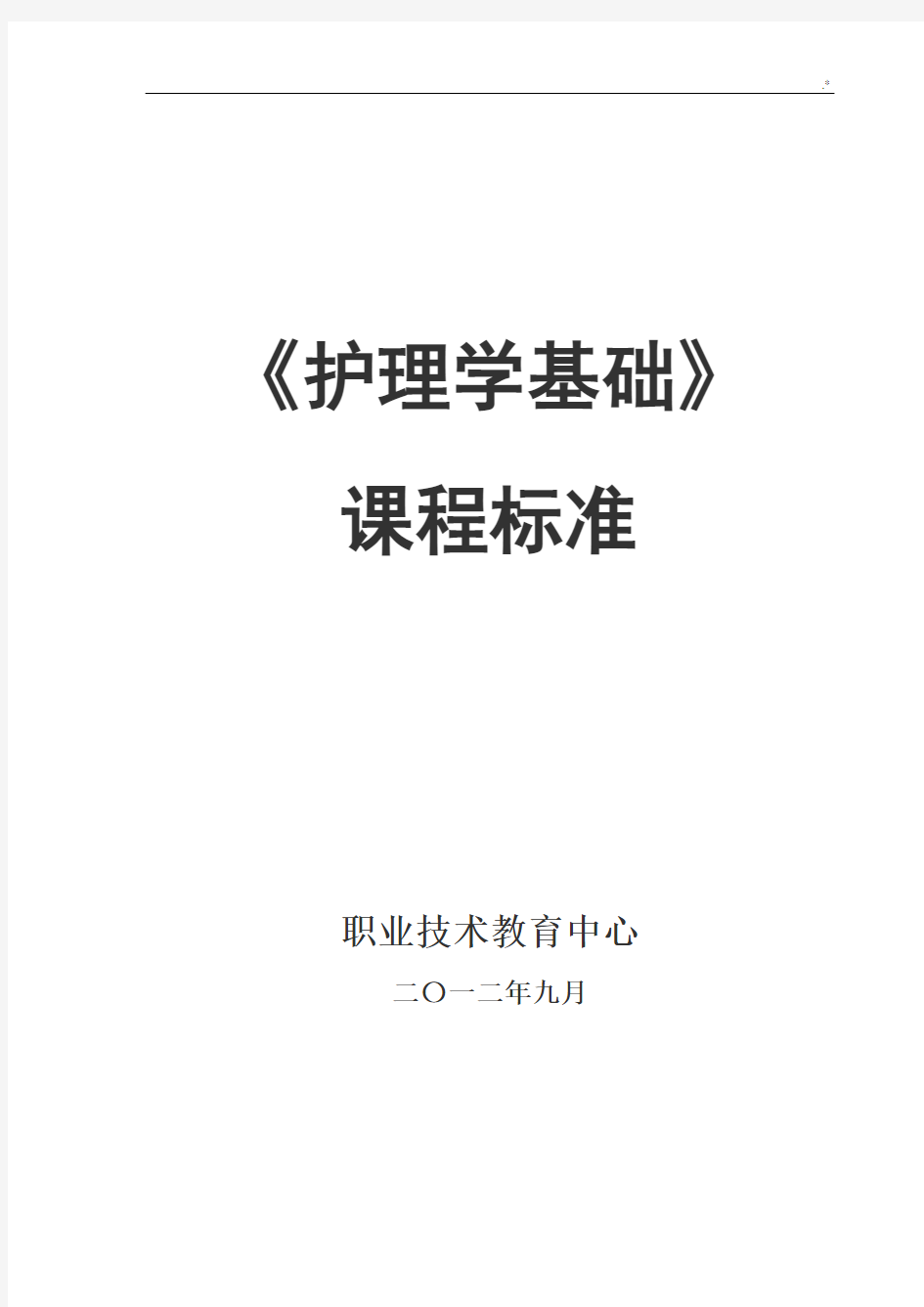 .*

《护理学基础》

课程标准

职业技术教育中心

二〇一二年九月